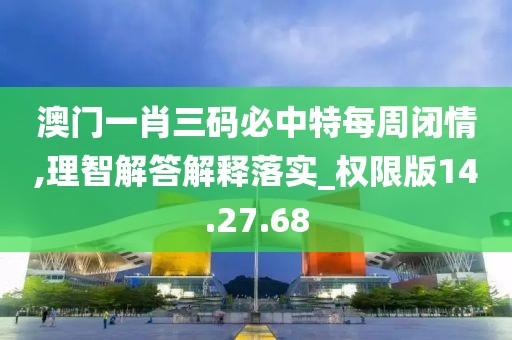 澳门一肖三码必中特每周闭情,理智解答解释落实_权限版14.27.68